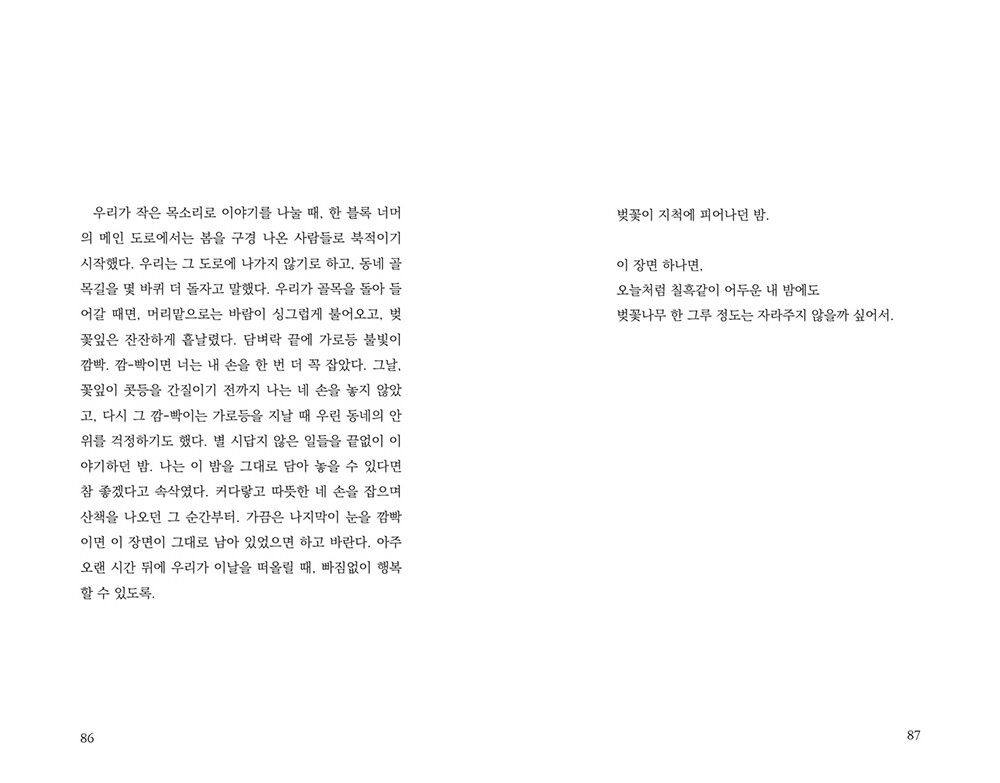 우리가 작은 목소리로 이야기를 나눌 때, 한 블록 너머의 메인 도로에서는 봄을 구경 나온 사람들로 북적이기 시작했다. 우리는 그 도로에 나가지 않기로 하고, 동네 골목길을 몇 바퀴 더 돌자고 말했다. 우리가 골목을 돌아 들어갈 때면, 머리맡으로는 바람이 싱그럽게 불어오고, 벚꽃잎은 잔잔하게 흩날렸다. 담벼락 끝에 가로등 불빛이 깜빡. 깜-빡이면 너는 내 손을 한 번 더 꼭 잡았다. 그날, 꽃잎이 콧등을 간질이기 전까지 나는 네 손을 놓지 않았고, 다시 그 깜-빡이는 가로등을 지날 때 우린 동네의 안위를 걱정하기도 했다. 별 시답지 않은 일들을 끝없이 이야기하던 밤. 나는 이 밤을 그대로 담아 놓을 수 있다면 참 좋겠다고 속삭였다. 커다랗고 따뜻한 네 손을 잡으며 산책을 나오던 그 순간부터. 가끔은 나지막이 눈을 깜빡이면 이 장면이 그대로 남아 있었으면 하고 바란다. 아주 오랜 시간 뒤에 우리가 이날을 떠올릴 때, 빠짐없이 행복할 수 있도록.

86

벚꽃이 지척에 피어나던 밤.

이 장면 하나면,
오늘처럼 칠흑같이 어두운 내 밤에도
벚꽃나무 한 그루 정도는 자라주지 않을까 싶어서.

87